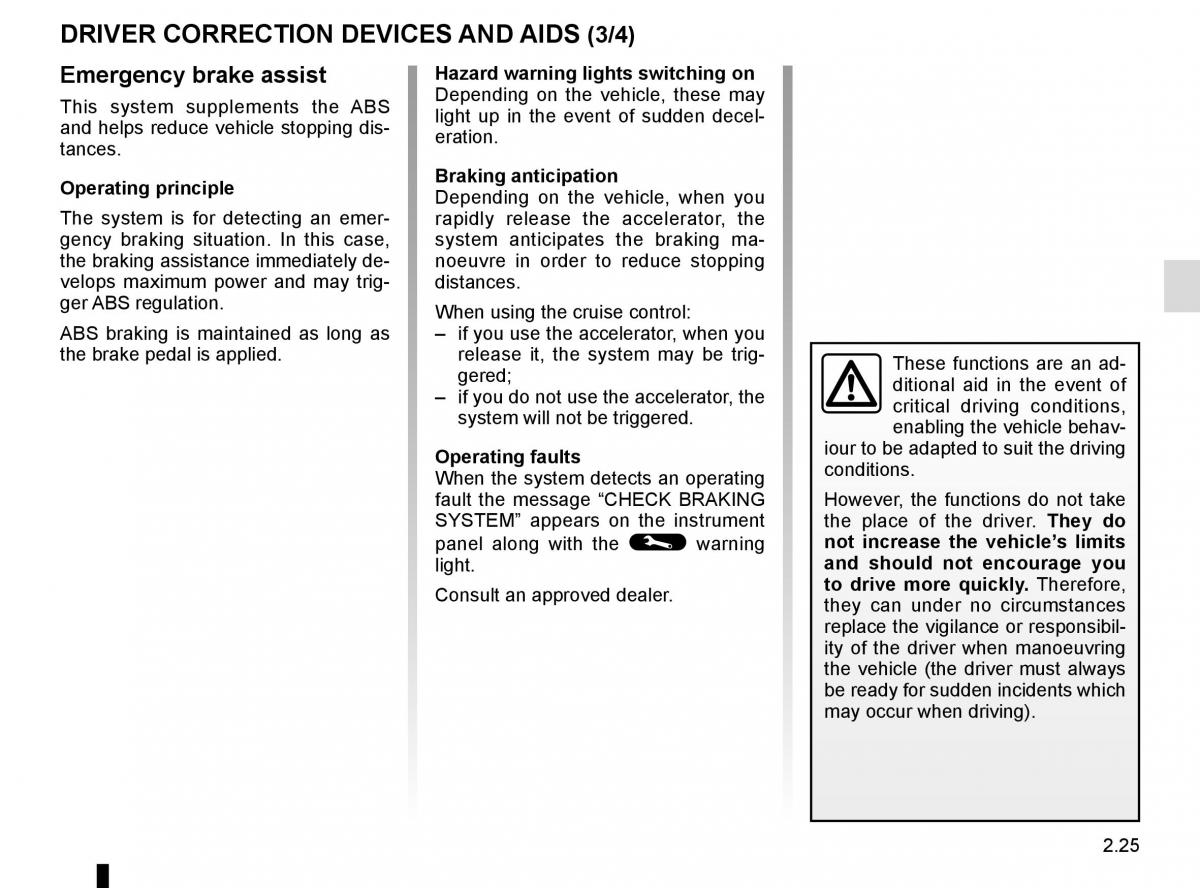 DRIVER CORRECTION DEVICES AND AIDS (3/4)

Emergency brake assist

This system supplements the ABS and helps reduce vehicle stopping distances.

Operating principle

The system is for detecting an emergency braking situation. In this case, the braking assistance immediately develops maximum power and may trigger ABS regulation.

ABS braking is maintained as long as the brake pedal is applied.

Hazard warning lights switching on
Depending on the vehicle, these may light up in the event of sudden deceleration.

Braking anticipation
Depending on the vehicle, when you rapidly release the accelerator, the system anticipates the braking manoeuvre in order to reduce stopping distances.

When using the cruise control:
– if you use the accelerator, when you release it, the system may be triggered;
– if you do not use the accelerator, the system will not be triggered.

Operating faults
When the system detects an operating fault the message “CHECK BRAKING SYSTEM” appears on the instrument panel along with the warning light.

Consult an approved dealer.

These functions are an additional aid in the event of critical driving conditions, enabling the vehicle behaviour to be adapted to suit the driving conditions.

However, the functions do not take the place of the driver. They do not increase the vehicle’s limits and should not encourage you to drive more quickly. Therefore, they can under no circumstances replace the vigilance or responsibility of the driver when manoeuvring the vehicle (the driver must always be ready for sudden incidents which may occur when driving).

2.25